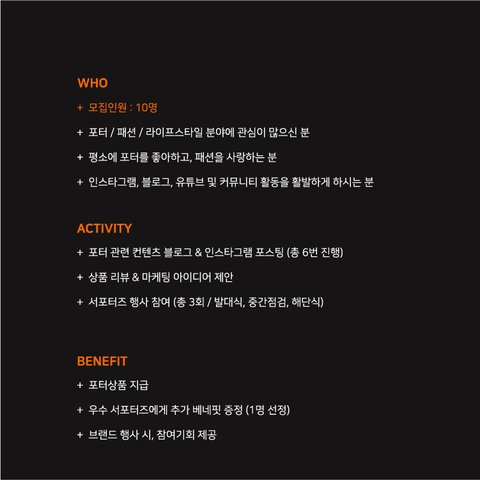 WHO

+ 모집인원 : 10명

+ 포터 / 패션 / 라이프스타일 분야에 관심이 많으신 분

+ 평소에 포터를 좋아하고, 패션을 사랑하는 분

+ 인스타그램, 블로그, 유튜브 및 커뮤니티 활동을 활발하게 하시는 분

ACTIVITY

+ 포터 관련 컨텐츠 블로그 & 인스타그램 포스팅 (총 6번 진행)

+ 상품 리뷰 & 마케팅 아이디어 제안

+ 서포터즈 행사 참여 (총 3회 / 발대식, 중간점검, 해단식)

BENEFIT

+ 포터상품 지급

+ 우수 서포터즈에게 추가 베네핏 증정 (1명 선정)

+ 브랜드 행사 시, 참여기회 제공